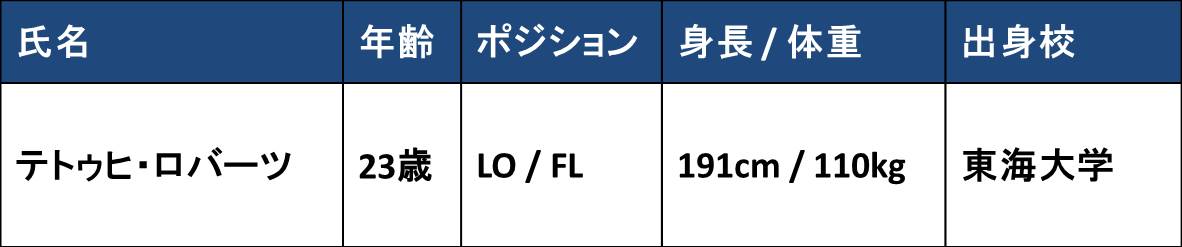 | 氏名 | 年齢 | ポジション | 身長 / 体重 | 出身校 |
|---|---|---|---|---|
| テトゥヒ・ロバーツ | 23歳 | LO / FL | 191cm / 110kg | 東海大学 |